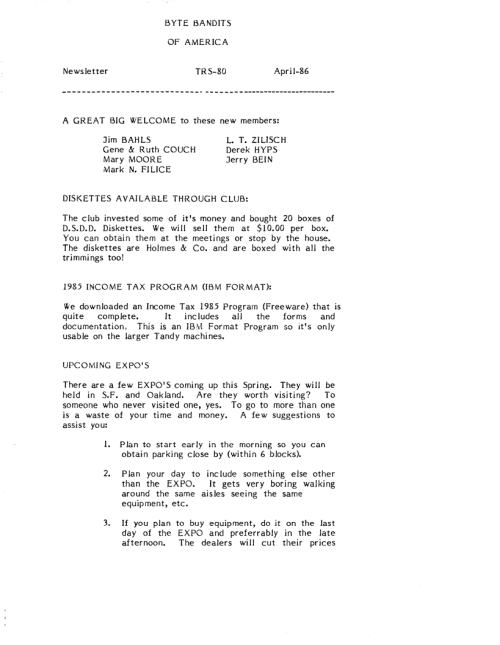 BYTE BANDITS

OF AMERICA

Newsletter TRS-80 April-86

------------------------------------------------------------

A GREAT BIG WELCOME to these new members:

Jim BAHLS
Gene & Ruth COUCH
Mary MOORE
Mark N. FILICE

L. T. ZILISCH
Derek HYPS
Jerry BEIN

DISKETTES AVAILABLE THROUGH CLUB:

The club invested some of it's money and bought 20 boxes of D.S.D.D. Diskettes. We will sell them at $10.00 per box. You can obtain them at the meetings or stop by the house. The diskettes are Holmes & Co. and are boxed with all the trimmings too!

1985 INCOME TAX PROGRAM (IBM FORMAT):

We downloaded an Income Tax 1985 Program (Freeware) that is quite complete. It includes all the forms and documentation. This is an IBM Format Program so it's only usable on the larger Tandy machines.

UPCOMING EXPO'S

There are a few EXPO'S coming up this Spring. They will be held in S.F. and Oakland. Are they worth visiting? To someone who never visited one, yes. To go to more than one is a waste of your time and money. A few suggestions to assist you:

1. Plan to start early in the morning so you can obtain parking close by (within 6 blocks).

2. Plan your day to include something else other than the EXPO. It gets very boring walking around the same aisles seeing the same equipment, etc.

3. If you plan to buy equipment, do it on the last day of the EXPO and preferrably in the late afternoon. The dealers will cut their prices